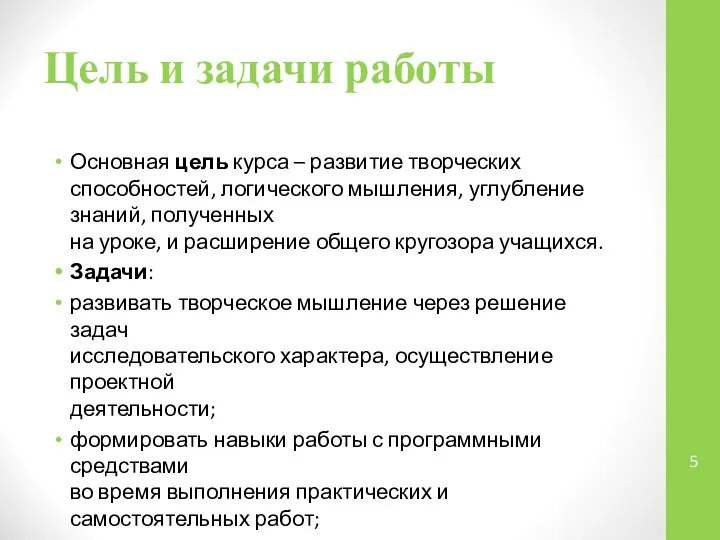 Цель и задачи работы

• Основная цель курса – развитие творческих способностей, логического мышления, углубление знаний, полученных на уроке, и расширение общего кругозора учащихся.

• Задачи:

• развивать творческое мышление через решение задач исследовательского характера, осуществление проектной деятельности;

• формировать навыки работы с программными средствами во время выполнения практических и самостоятельных работ;

5